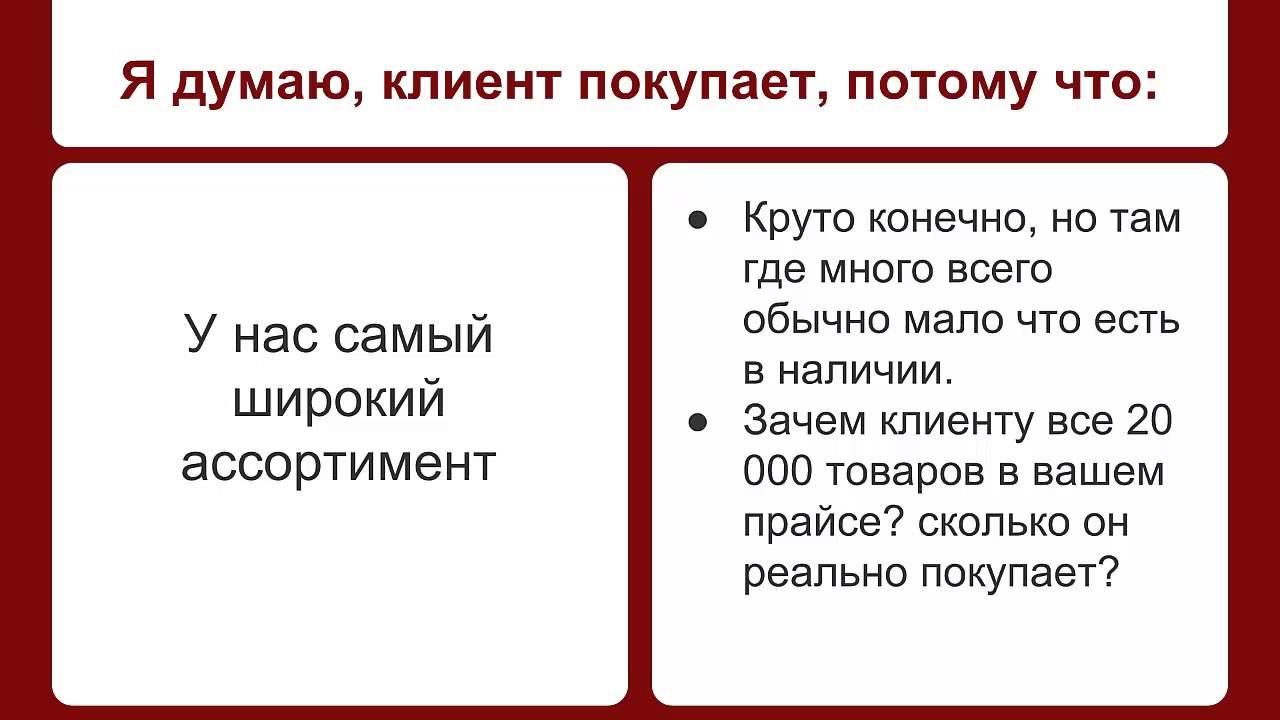 Я думаю, клиент покупает, потому что:

У нас самый широкий ассортимент

• Круто конечно, но там где много всего обычно мало что есть в наличии.
• Зачем клиенту все 20 000 товаров в вашем прайсе? сколько он реально покупает?